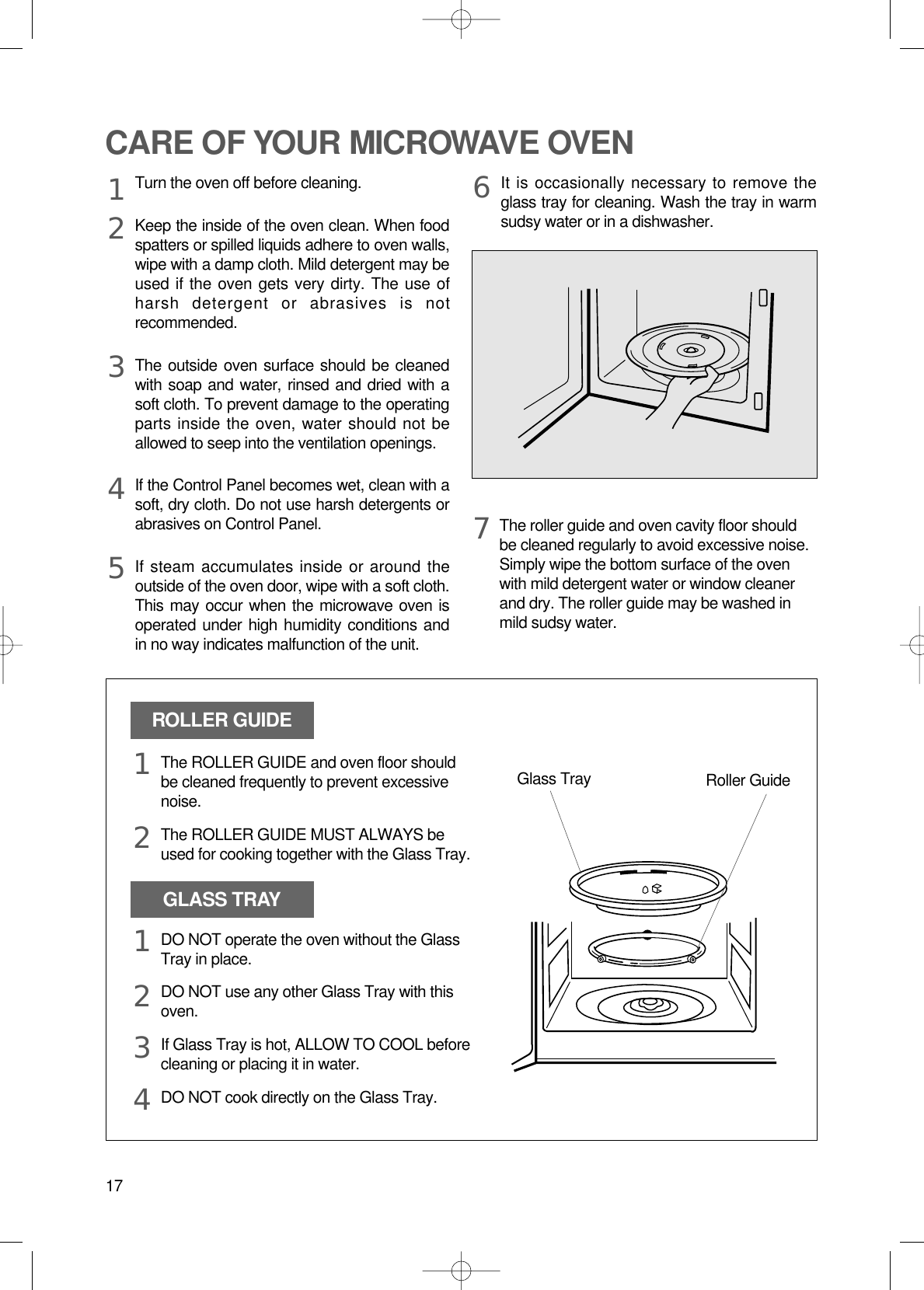 CARE OF YOUR MICROWAVE OVEN

1 Turn the oven off before cleaning.

2 Keep the inside of the oven clean. When food spatters or spilled liquids adhere to oven walls, wipe with a damp cloth. Mild detergent may be used if the oven gets very dirty. The use of harsh detergent or abrasives is not recommended.

3 The outside oven surface should be cleaned with soap and water, rinsed and dried with a soft cloth. To prevent damage to the operating parts inside the oven, water should not be allowed to seep into the ventilation openings.

4 If the Control Panel becomes wet, clean with a soft, dry cloth. Do not use harsh detergents or abrasives on Control Panel.

5 If steam accumulates inside or around the outside of the oven door, wipe with a soft cloth. This may occur when the microwave oven is operated under high humidity conditions and in no way indicates malfunction of the unit.

6 It is occasionally necessary to remove the glass tray for cleaning. Wash the tray in warm sudsy water or in a dishwasher.

7 The roller guide and oven cavity floor should be cleaned regularly to avoid excessive noise. Simply wipe the bottom surface of the oven with mild detergent water or window cleaner and dry. The roller guide may be washed in mild sudsy water.

ROLLER GUIDE

1 The ROLLER GUIDE and oven floor should be cleaned frequently to prevent excessive noise.

2 The ROLLER GUIDE MUST ALWAYS be used for cooking together with the Glass Tray.

GLASS TRAY

1 DO NOT operate the oven without the Glass Tray in place.

2 DO NOT use any other Glass Tray with this oven.

3 If Glass Tray is hot, ALLOW TO COOL before cleaning or placing it in water.

4 DO NOT cook directly on the Glass Tray.

Glass Tray

Roller Guide

17